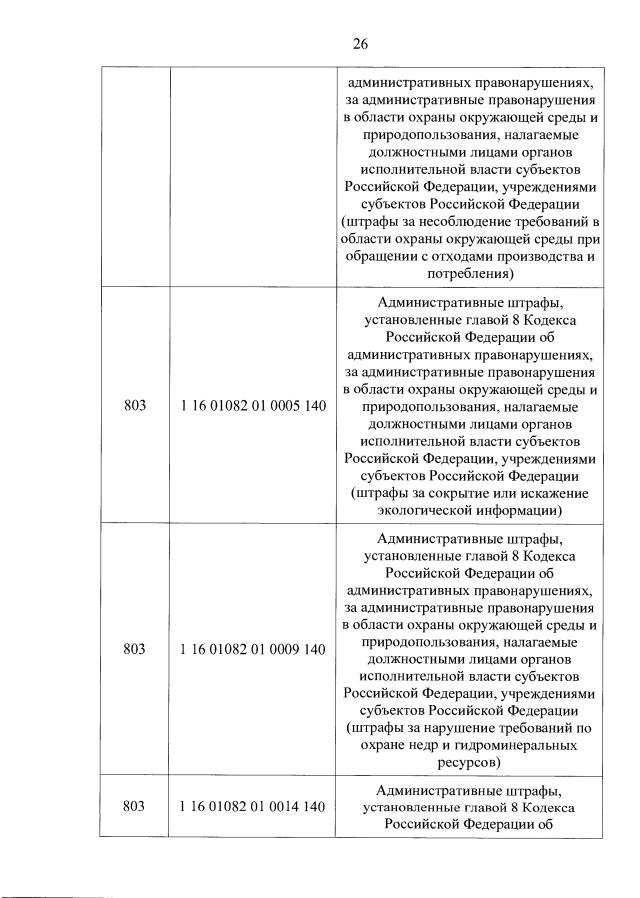 26

|  |  |  |
|---|---|---|
|  |  | административных правонарушениях, за административные правонарушения в области охраны окружающей среды и природопользования, налагаемые должностными лицами органов исполнительной власти субъектов Российской Федерации, учреждениями субъектов Российской Федерации (штрафы за несоблюдение требований в области охраны окружающей среды при обращении с отходами производства и потребления) |
| 803 | 1 16 01082 01 0005 140 | Административные штрафы, установленные главой 8 Кодекса Российской Федерации об административных правонарушениях, за административные правонарушения в области охраны окружающей среды и природопользования, налагаемые должностными лицами органов исполнительной власти субъектов Российской Федерации, учреждениями субъектов Российской Федерации (штрафы за сокрытие или искажение экологической информации) |
| 803 | 1 16 01082 01 0009 140 | Административные штрафы, установленные главой 8 Кодекса Российской Федерации об административных правонарушениях, за административные правонарушения в области охраны окружающей среды и природопользования, налагаемые должностными лицами органов исполнительной власти субъектов Российской Федерации, учреждениями субъектов Российской Федерации (штрафы за нарушение требований по охране недр и гидроминеральных ресурсов) |
| 803 | 1 16 01082 01 0014 140 | Административные штрафы, установленные главой 8 Кодекса Российской Федерации об |